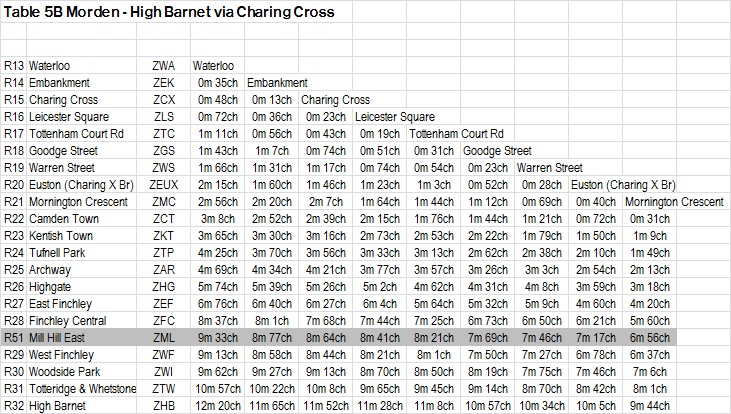 Table 5B Morden - High Barnet via Charing Cross

| | | | | | | | | | | | |
|---|---|---|---|---|---|---|---|---|---|---|---|
| R13 | Waterloo | ZWA | Waterloo | | | | | | | | |
| R14 | Embankment | ZEK | 0m 35ch | Embankment | | | | | | | |
| R15 | Charing Cross | ZCX | 0m 48ch | 0m 13ch | Charing Cross | | | | | | |
| R16 | Leicester Square | ZLS | 0m 72ch | 0m 36ch | 0m 23ch | Leicester Square | | | | | |
| R17 | Tottenham Court Rd | ZTC | 1m 11ch | 0m 56ch | 0m 43ch | 0m 19ch | Tottenham Court Rd | | | | |
| R18 | Goodge Street | ZGS | 1m 43ch | 1m 7ch | 0m 74ch | 0m 51ch | 0m 31ch | Goodge Street | | | |
| R19 | Warren Street | ZWS | 1m 66ch | 1m 31ch | 1m 17ch | 0m 74ch | 0m 54ch | 0m 23ch | Warren Street | | |
| R20 | Euston (Charing X Br) | ZEUX | 2m 15ch | 1m 60ch | 1m 46ch | 1m 23ch | 1m 3ch | 0m 52ch | 0m 28ch | Euston (Charing X Br) | |
| R21 | Mornington Crescent | ZMC | 2m 56ch | 2m 20ch | 2m 7ch | 1m 64ch | 1m 44ch | 1m 12ch | 0m 69ch | 0m 40ch | Mornington Crescent |
| R22 | Camden Town | ZCT | 3m 8ch | 2m 52ch | 2m 39ch | 2m 15ch | 1m 76ch | 1m 44ch | 1m 21ch | 0m 72ch | 0m 31ch |
| R23 | Kentish Town | ZKT | 3m 65ch | 3m 30ch | 3m 16ch | 2m 73ch | 2m 53ch | 2m 22ch | 1m 79ch | 1m 50ch | 1m 9ch |
| R24 | Tufnell Park | ZTP | 4m 25ch | 3m 70ch | 3m 56ch | 3m 33ch | 3m 13ch | 2m 62ch | 2m 38ch | 2m 10ch | 1m 49ch |
| R25 | Archway | ZAR | 4m 69ch | 4m 34ch | 4m 21ch | 3m 77ch | 3m 57ch | 3m 26ch | 3m 3ch | 2m 54ch | 2m 13ch |
| R26 | Highgate | ZHG | 5m 74ch | 5m 39ch | 5m 26ch | 5m 2ch | 4m 62ch | 4m 31ch | 4m 8ch | 3m 59ch | 3m 18ch |
| R27 | East Finchley | ZEF | 6m 76ch | 6m 40ch | 6m 27ch | 6m 4ch | 5m 64ch | 5m 32ch | 5m 9ch | 4m 60ch | 4m 20ch |
| R28 | Finchley Central | ZFC | 8m 37ch | 8m 1ch | 7m 68ch | 7m 44ch | 7m 25ch | 6m 73ch | 6m 50ch | 6m 21ch | 5m 60ch |
| R51 | Mill Hill East | ZML | 9m 33ch | 8m 77ch | 8m 64ch | 8m 41ch | 8m 21ch | 7m 69ch | 7m 46ch | 7m 17ch | 6m 56ch |
| R29 | West Finchley | ZWF | 9m 13ch | 8m 58ch | 8m 44ch | 8m 21ch | 8m 1ch | 7m 50ch | 7m 27ch | 6m 78ch | 6m 37ch |
| R30 | Woodside Park | ZWI | 9m 62ch | 9m 27ch | 9m 13ch | 8m 70ch | 8m 50ch | 8m 19ch | 7m 75ch | 7m 46ch | 7m 6ch |
| R31 | Totteridge & Whetstone | ZTW | 10m 57ch | 10m 22ch | 10m 8ch | 9m 65ch | 9m 45ch | 9m 14ch | 8m 70ch | 8m 42ch | 8m 1ch |
| R32 | High Barnet | ZHB | 12m 20ch | 11m 65ch | 11m 52ch | 11m 28ch | 11m 8ch | 10m 57ch | 10m 34ch | 10m 5ch | 9m 44ch |